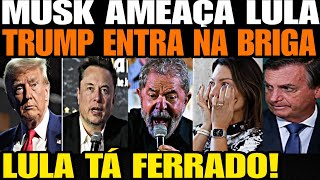 MUSK AMEAÇA LULA
TRUMP ENTRA NA BRIGA
LULA TÁ FERRADO!